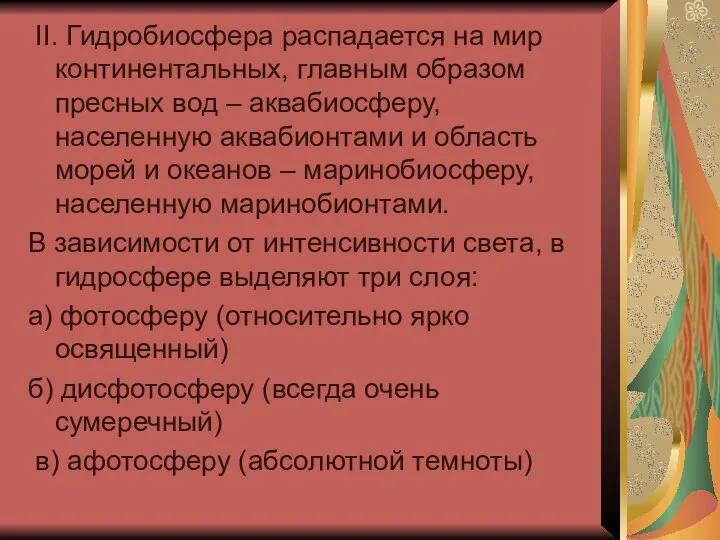 II. Гидробиосфера распадается на мир континентальных, главным образом пресных вод – аквабиосферу, населенную аквабионтами и область морей и океанов – маринобиосферу, населенную маринобионтами.

В зависимости от интенсивности света, в гидросфере выделяют три слоя:

а) фотосферу (относительно ярко освященный)

б) дисфотосферу (всегда очень сумеречный)

в) афотосферу (абсолютной темноты)